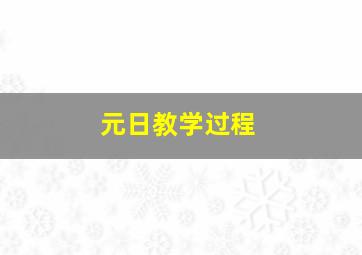 元日教学过程